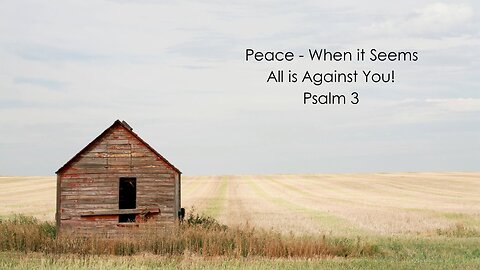 Peace - When it Seems
All is Against You!
Psalm 3